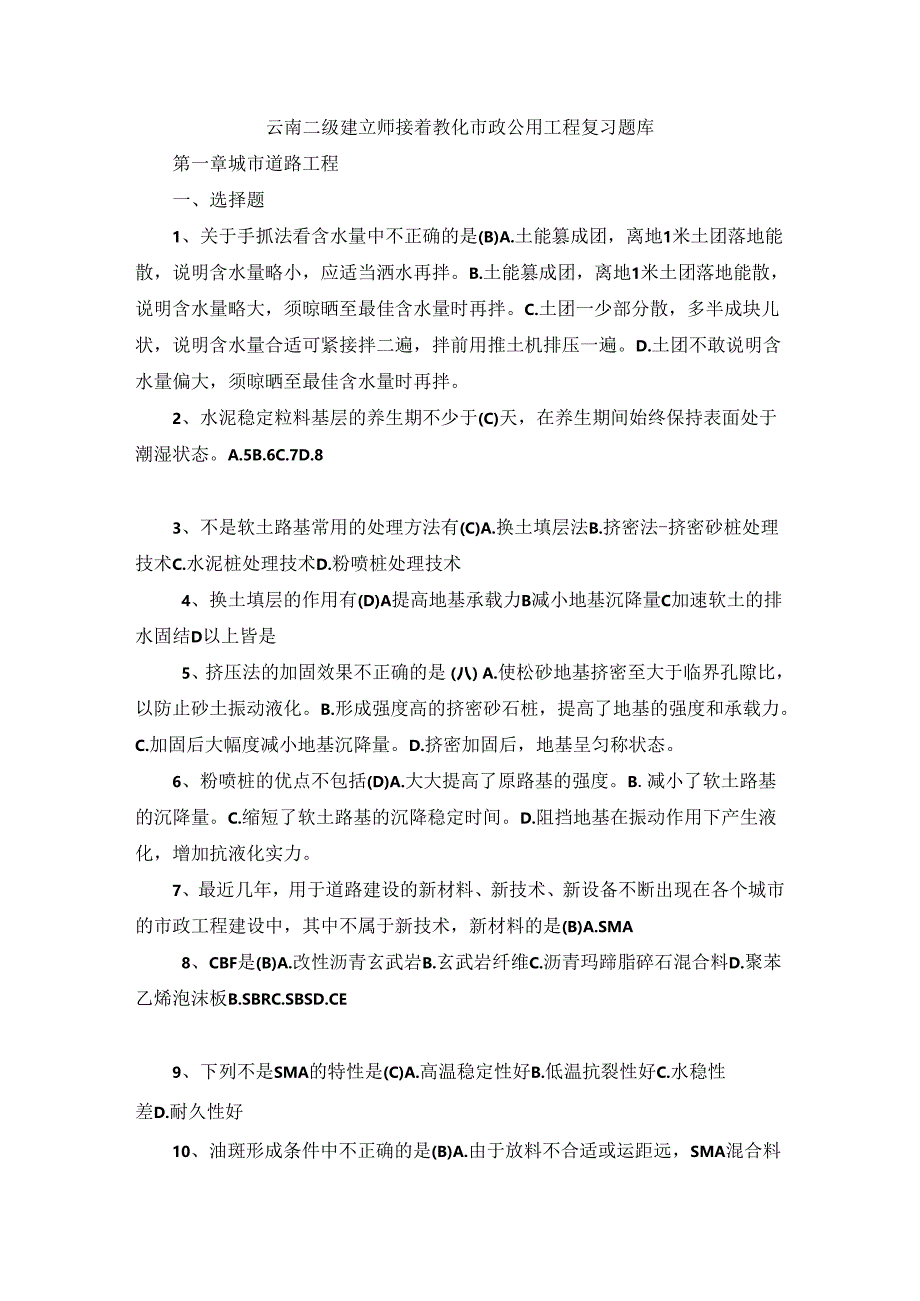 云南二级建立师接着教化市政公用工程复习题库

第一章城市道路工程

一、选择题

1、关于手抓法看含水量中不正确的是(B)A.土能篡成团，离地1米土团落地能散，说明含水量略小，应适当洒水再拌。B.土能篡成团，离地1米土团落地能散，说明含水量略大，须晾晒至最佳含水量时再拌。C.土团一少部分散，多半成块儿状，说明含水量合适可紧接拌二遍，拌前用推土机排压一遍。D.土团不敢说明含水量偏大，须晾晒至最佳含水量时再拌。

2、水泥稳定粒料基层的养生期不少于(C)天，在养生期间始终保持表面处于潮湿状态。A.5B.6C.7D.8

3、不是软土路基常用的处理方法有(C)A.换土填层法B.挤密法-挤密砂桩处理技术C.水泥桩处理技术D.粉喷桩处理技术

4、换土填层的作用有(D)A提高地基承载力B减小地基沉降量C加速软土的排水固结D以上皆是

5、挤压法的加固效果不正确的是 (八) A.使松砂地基挤密至大于临界孔隙比，以防止砂土振动液化。B.形成强度高的挤密砂石桩，提高了地基的强度和承载力。C.加固后大幅度减小地基沉降量。D.挤密加固后，地基呈匀称状态。

6、粉喷桩的优点不包括(D)A.大大提高了原路基的强度。B. 减小了软土路基的沉降量。C.缩短了软土路基的沉降稳定时间。D.阻挡地基在振动作用下产生液化，增加抗液化实力。

7、最近几年，用于道路建设的新材料、新技术、新设备不断出现在各个城市的市政工程建设中，其中不属于新技术，新材料的是(B)A.SMA

8、CBF是(B)A.改性沥青玄武岩B.玄武岩纤维C.沥青玛蹄脂碎石混合料D.聚苯乙烯泡沫板B.SBRC.SBSD.CE

9、下列不是SMA的特性是(C)A.高温稳定性好B.低温抗裂性好C.水稳性差D.耐久性好

10、油斑形成条件中不正确的是(B)A.由于放料不合适或运距远，SMA混合料